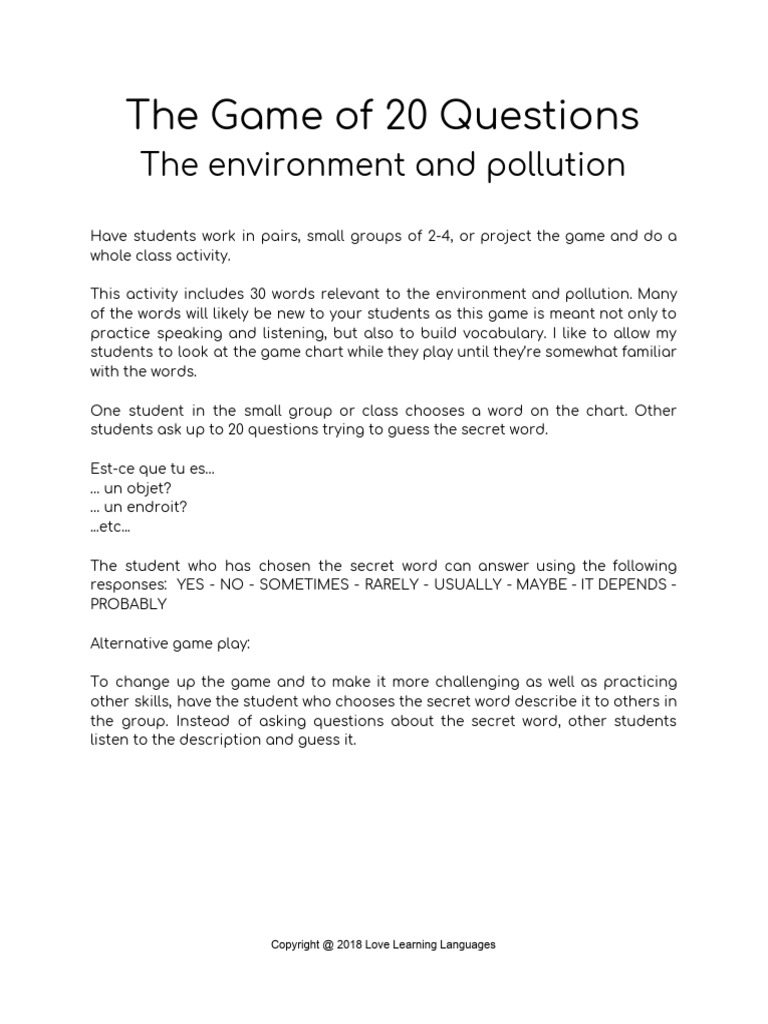 The Game of 20 Questions
The environment and pollution

Have students work in pairs, small groups of 2-4, or project the game and do a whole class activity.

This activity includes 30 words relevant to the environment and pollution. Many of the words will likely be new to your students as this game is meant not only to practice speaking and listening, but also to build vocabulary. I like to allow my students to look at the game chart while they play until they're somewhat familiar with the words.

One student in the small group or class chooses a word on the chart. Other students ask up to 20 questions trying to guess the secret word.

Est-ce que tu es…
… un objet?
… un endroit?
…etc…

The student who has chosen the secret word can answer using the following responses: YES - NO - SOMETIMES - RARELY - USUALLY - MAYBE - IT DEPENDS - PROBABLY

Alternative game play:

To change up the game and to make it more challenging as well as practicing other skills, have the student who chooses the secret word describe it to others in the group. Instead of asking questions about the secret word, other students listen to the description and guess it.

Copyright @ 2018 Love Learning Languages